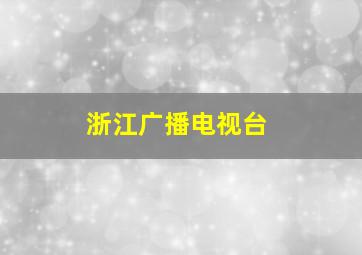 浙江广播电视台